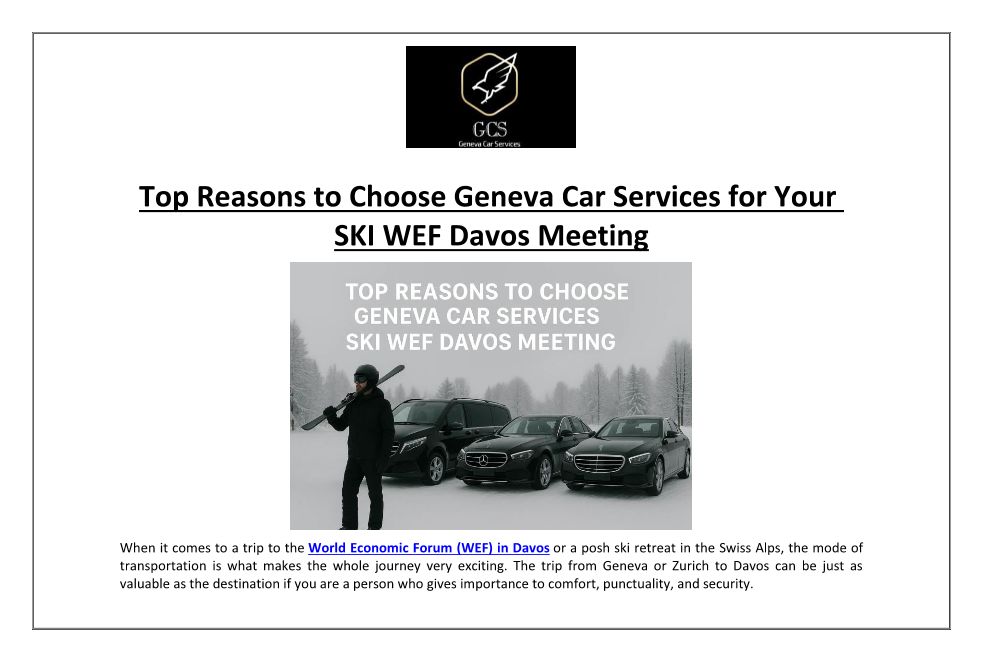 GCS
Geneva Car Services

Top Reasons to Choose Geneva Car Services for Your SKI WEF Davos Meeting

TOP REASONS TO CHOOSE
GENEVA CAR SERVICES
SKI WEF DAVOS MEETING

When it comes to a trip to the World Economic Forum (WEF) in Davos or a posh ski retreat in the Swiss Alps, the mode of transportation is what makes the whole journey very exciting. The trip from Geneva or Zurich to Davos can be just as valuable as the destination if you are a person who gives importance to comfort, punctuality, and security.